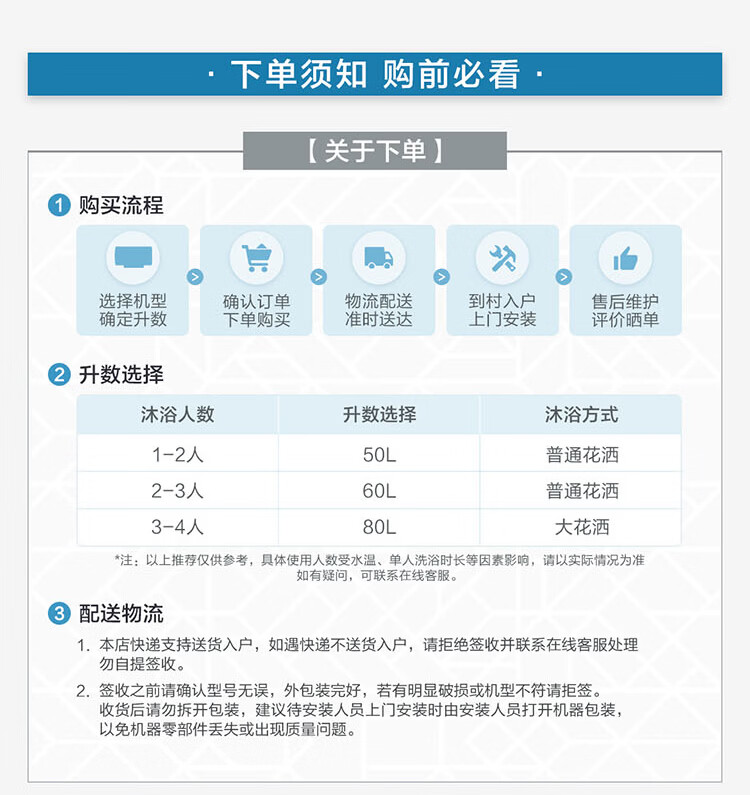 · 下单须知 购前必看 ·

【关于下单】

1 购买流程

选择机型 确定升数 > 确认订单 下单购买 > 物流配送 准时送达 > 到村入户 上门安装 > 售后维护 评价晒单

2 升数选择

| 沐浴人数 | 升数选择 | 沐浴方式 |
|---|---|---|
| 1-2人 | 50L | 普通花洒 |
| 2-3人 | 60L | 普通花洒 |
| 3-4人 | 80L | 大花洒 |

*注：以上推荐仅供参考，具体使用人数受水温、单人洗浴时长等因素影响，请以实际情况为准 如有疑问，可联系在线客服。

3 配送物流

1. 本店快递支持送货入户，如遇快递不送货入户，请拒绝签收并联系在线客服处理 勿自提签收。

2. 签收之前请确认型号无误，外包装完好，若有明显破损或机型不符请拒签。收货后请勿拆开包装，建议待安装人员上门安装时由安装人员打开机器包装，以免机器零部件丢失或出现质量问题。